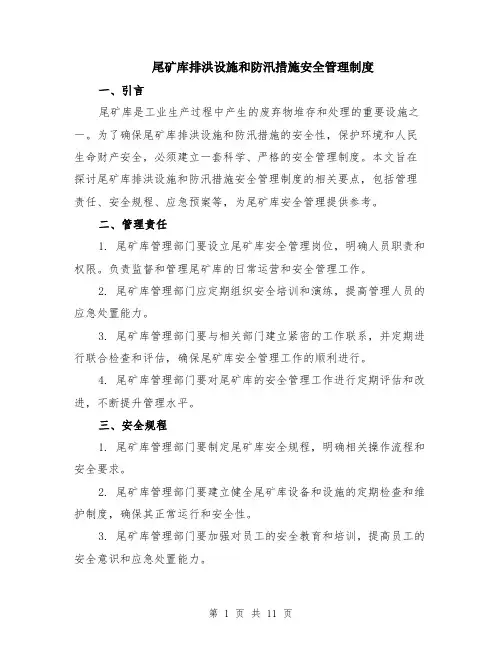 尾矿库排洪设施和防汛措施安全管理制度

一、引言

尾矿库是工业生产过程中产生的废弃物堆存和处理的重要设施之一。为了确保尾矿库排洪设施和防汛措施的安全性，保护环境和人民生命财产安全，必须建立一套科学、严格的安全管理制度。本文旨在探讨尾矿库排洪设施和防汛措施安全管理制度的相关要点，包括管理责任、安全规程、应急预案等，为尾矿库安全管理提供参考。

二、管理责任

1. 尾矿库管理部门要设立尾矿库安全管理岗位，明确人员职责和权限。负责监督和管理尾矿库的日常运营和安全管理工作。

2. 尾矿库管理部门应定期组织安全培训和演练，提高管理人员的应急处置能力。

3. 尾矿库管理部门要与相关部门建立紧密的工作联系，并定期进行联合检查和评估，确保尾矿库安全管理工作的顺利进行。

4. 尾矿库管理部门要对尾矿库的安全管理工作进行定期评估和改进，不断提升管理水平。

三、安全规程

1. 尾矿库管理部门要制定尾矿库安全规程，明确相关操作流程和安全要求。

2. 尾矿库管理部门要建立健全尾矿库设备和设施的定期检查和维护制度，确保其正常运行和安全性。

3. 尾矿库管理部门要加强对员工的安全教育和培训，提高员工的安全意识和应急处置能力。

第 1 页 共 11 页